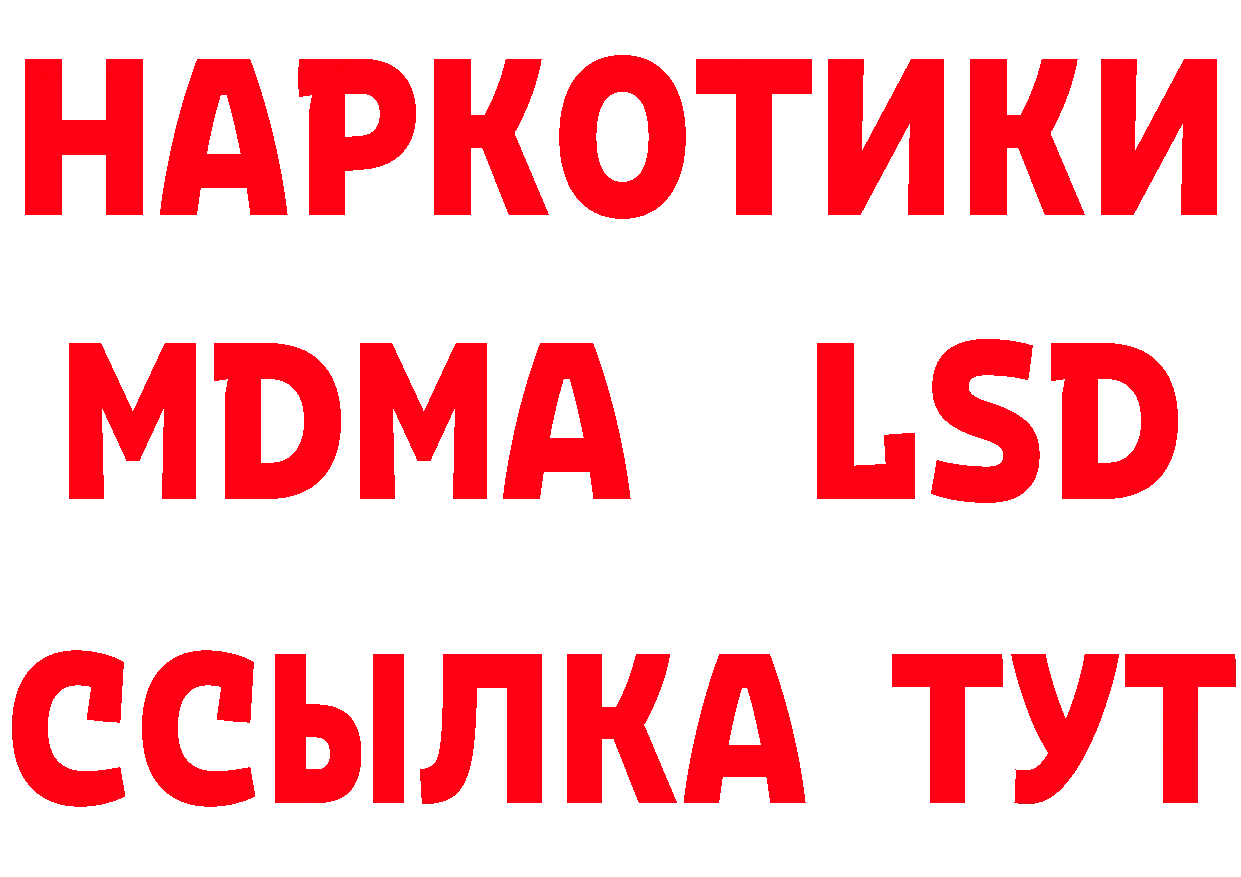 НАРКОТИКИ
MDMA LSD
ССЫЛКА ТУТ